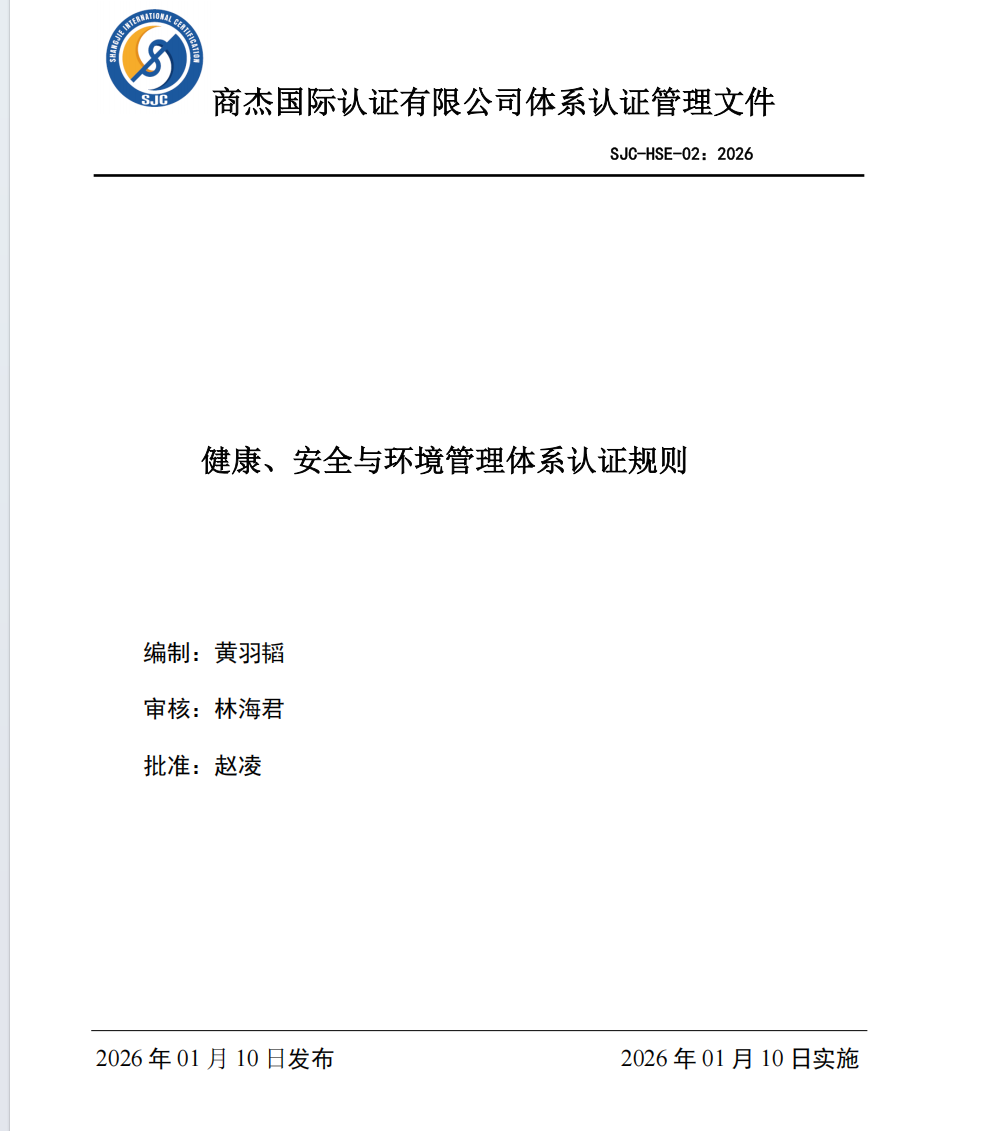 SHANGJIE INTERNATIONAL CERTIFICATION
SJC

商杰国际认证有限公司体系认证管理文件

SJC-HSE-02：2026

健康、安全与环境管理体系认证规则

编制：黄羽韬

审核：林海君

批准：赵凌

2026 年 01 月 10 日发布

2026 年 01 月 10 日实施